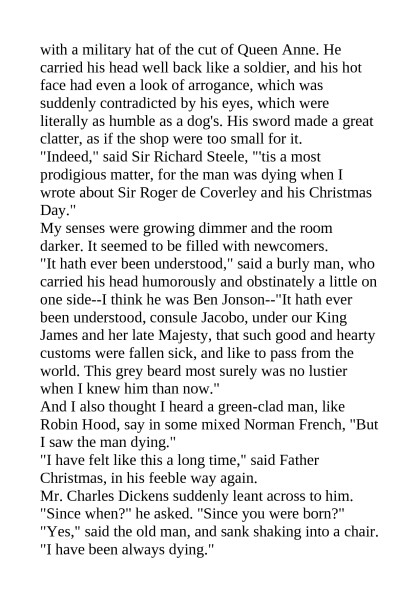 with a military hat of the cut of Queen Anne. He carried his head well back like a soldier, and his hot face had even a look of arrogance, which was suddenly contradicted by his eyes, which were literally as humble as a dog's. His sword made a great clatter, as if the shop were too small for it.
"Indeed," said Sir Richard Steele, "'tis a most prodigious matter, for the man was dying when I wrote about Sir Roger de Coverley and his Christmas Day."
My senses were growing dimmer and the room darker. It seemed to be filled with newcomers.
"It hath ever been understood," said a burly man, who carried his head humorously and obstinately a little on one side--I think he was Ben Jonson--"It hath ever been understood, consule Jacobo, under our King James and her late Majesty, that such good and hearty customs were fallen sick, and like to pass from the world. This grey beard most surely was no lustier when I knew him than now."
And I also thought I heard a green-clad man, like Robin Hood, say in some mixed Norman French, "But I saw the man dying."
"I have felt like this a long time," said Father Christmas, in his feeble way again.
Mr. Charles Dickens suddenly leant across to him. "Since when?" he asked. "Since you were born?"
"Yes," said the old man, and sank shaking into a chair. "I have been always dying."